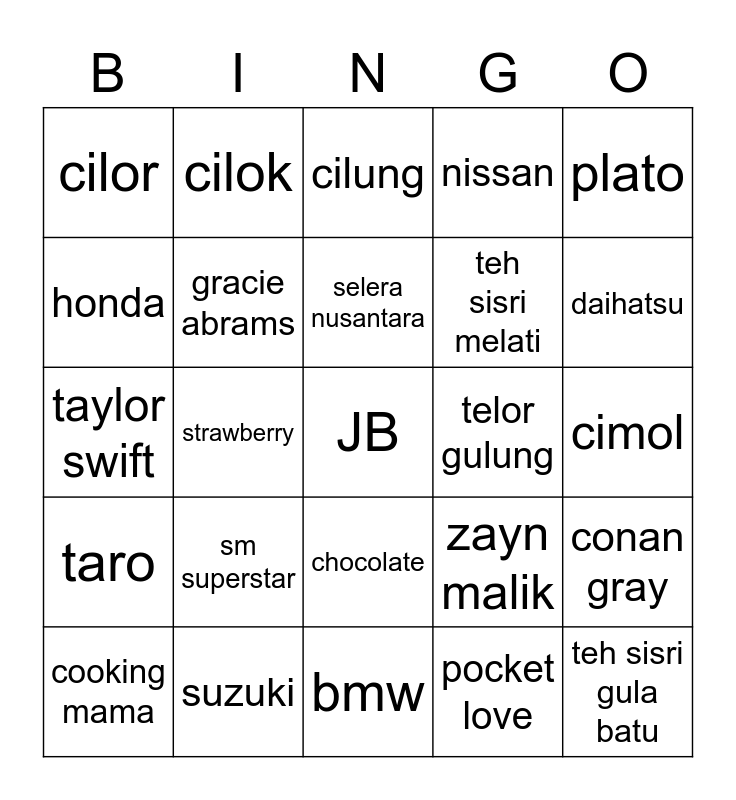 | B | I | N | G | O |
|---|---|---|---|---|
| cilor | cilok | cilung | nissan | plato |
| honda | gracie abrams | selera nusantara | teh sisri melati | daihatsu |
| taylor swift | strawberry | JB | telor gulung | cimol |
| taro | sm superstar | chocolate | zayn malik | conan gray |
| cooking mama | suzuki | bmw | pocket love | teh sisri gula batu |